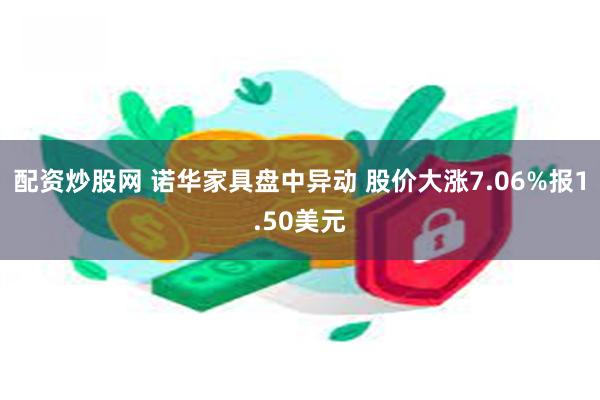 配资炒股网 诺华家具盘中异动 股价大涨7.06%报1.50美元